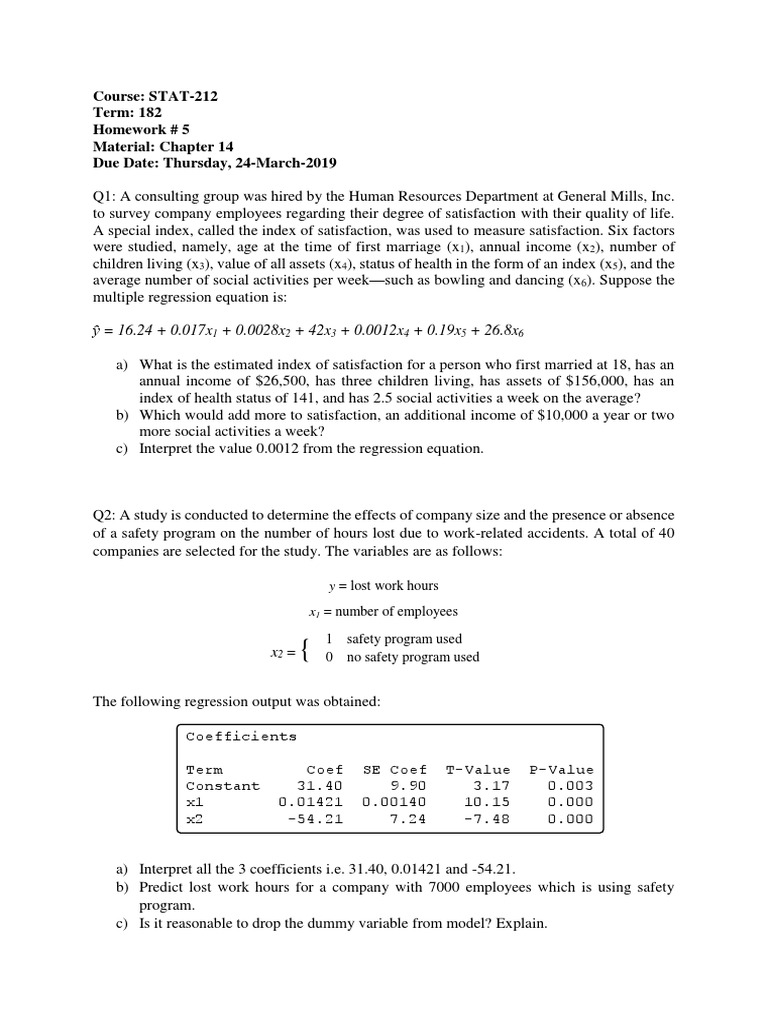 Course: STAT-212
Term: 182
Homework # 5
Material: Chapter 14
Due Date: Thursday, 24-March-2019

Q1: A consulting group was hired by the Human Resources Department at General Mills, Inc. to survey company employees regarding their degree of satisfaction with their quality of life. A special index, called the index of satisfaction, was used to measure satisfaction. Six factors were studied, namely, age at the time of first marriage ($x_1$), annual income ($x_2$), number of children living ($x_3$), value of all assets ($x_4$), status of health in the form of an index ($x_5$), and the average number of social activities per week—such as bowling and dancing ($x_6$). Suppose the multiple regression equation is:

$\hat{y} = 16.24 + 0.017x_1 + 0.0028x_2 + 42x_3 + 0.0012x_4 + 0.19x_5 + 26.8x_6$

a) What is the estimated index of satisfaction for a person who first married at 18, has an annual income of \$26,500, has three children living, has assets of \$156,000, has an index of health status of 141, and has 2.5 social activities a week on the average?
b) Which would add more to satisfaction, an additional income of \$10,000 a year or two more social activities a week?
c) Interpret the value 0.0012 from the regression equation.

Q2: A study is conducted to determine the effects of company size and the presence or absence of a safety program on the number of hours lost due to work-related accidents. A total of 40 companies are selected for the study. The variables are as follows:

$y$ = lost work hours

$x_1$ = number of employees

$x_2 = \begin{cases} 1 & \text{safety program used} \\ 0 & \text{no safety program used} \end{cases}$

The following regression output was obtained:

Coefficients

| Term | Coef | SE Coef | T-Value | P-Value |
|---|---|---|---|---|
| Constant | 31.40 | 9.90 | 3.17 | 0.003 |
| x1 | 0.01421 | 0.00140 | 10.15 | 0.000 |
| x2 | -54.21 | 7.24 | -7.48 | 0.000 |

a) Interpret all the 3 coefficients i.e. 31.40, 0.01421 and -54.21.
b) Predict lost work hours for a company with 7000 employees which is using safety program.
c) Is it reasonable to drop the dummy variable from model? Explain.